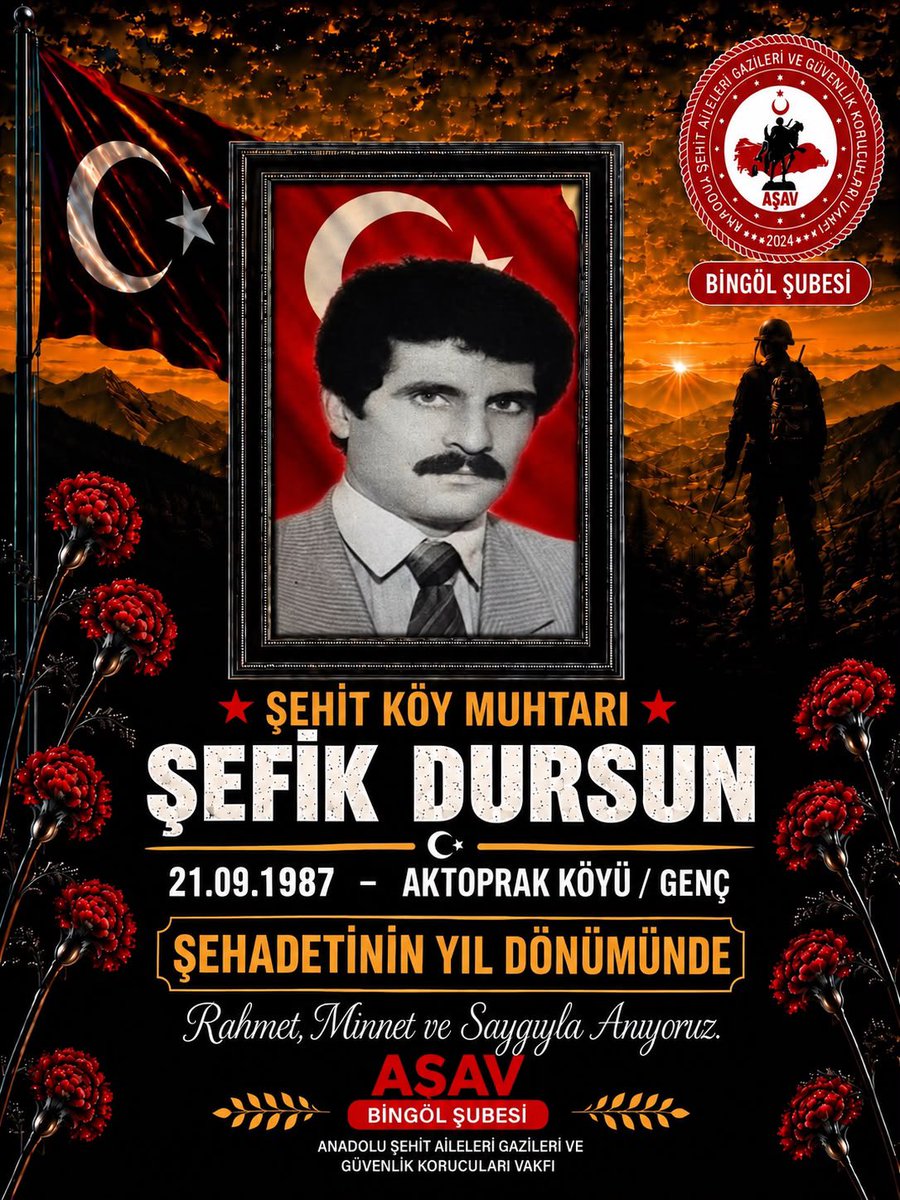 ANADOLU ŞEHİT AİLELERİ GAZİLERİ VE GÜVENLİK KORUCULARI VAKFI
AŞAV
2024

BİNGÖL ŞUBESİ

★ ŞEHİT KÖY MUHTARI ★
ŞEFİK DURSUN

21.09.1987 – AKTOPRAK KÖYÜ / GENÇ

ŞEHADETİNİN YIL DÖNÜMÜNDE

Rahmet, Minnet ve Saygıyla Anıyoruz.

AŞAV
BİNGÖL ŞUBESİ
ANADOLU ŞEHİT AİLELERİ GAZİLERİ VE GÜVENLİK KORUCULARI VAKFI